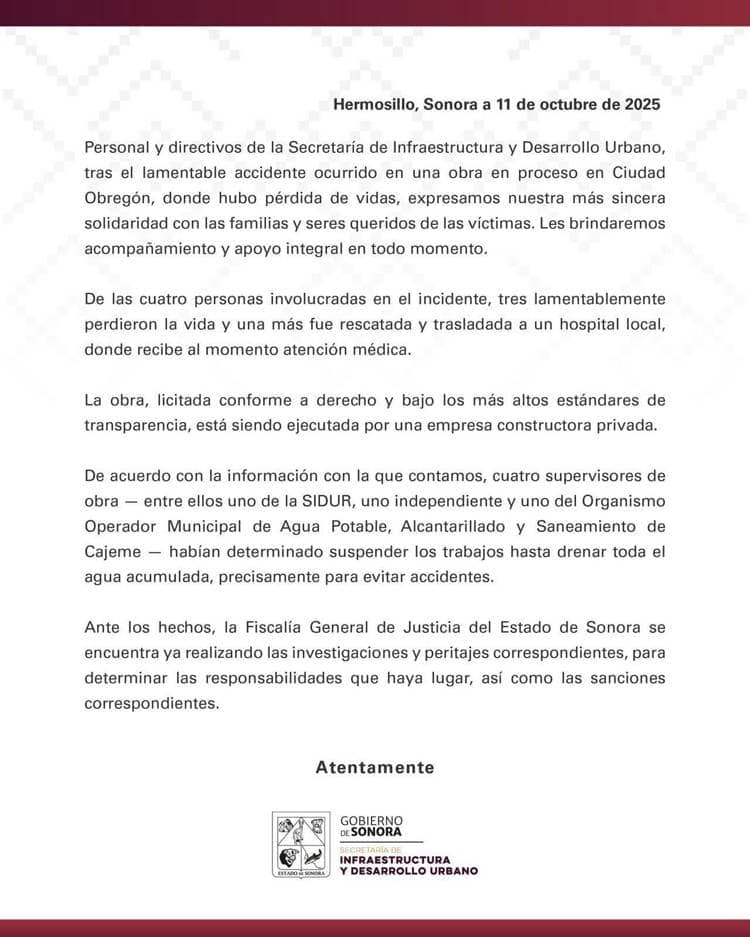 Hermosillo, Sonora a 11 de octubre de 2025

Personal y directivos de la Secretaría de Infraestructura y Desarrollo Urbano, tras el lamentable accidente ocurrido en una obra en proceso en Ciudad Obregón, donde hubo pérdida de vidas, expresamos nuestra más sincera solidaridad con las familias y seres queridos de las víctimas. Les brindaremos acompañamiento y apoyo integral en todo momento.

De las cuatro personas involucradas en el incidente, tres lamentablemente perdieron la vida y una más fue rescatada y trasladada a un hospital local, donde recibe al momento atención médica.

La obra, licitada conforme a derecho y bajo los más altos estándares de transparencia, está siendo ejecutada por una empresa constructora privada.

De acuerdo con la información con la que contamos, cuatro supervisores de obra — entre ellos uno de la SIDUR, uno independiente y uno del Organismo Operador Municipal de Agua Potable, Alcantarillado y Saneamiento de Cajeme — habían determinado suspender los trabajos hasta drenar toda el agua acumulada, precisamente para evitar accidentes.

Ante los hechos, la Fiscalía General de Justicia del Estado de Sonora se encuentra ya realizando las investigaciones y peritajes correspondientes, para determinar las responsabilidades que haya lugar, así como las sanciones correspondientes.

Atentamente

ESTADO DE SONORA
GOBIERNO DE SONORA
SECRETARÍA DE
INFRAESTRUCTURA
Y DESARROLLO URBANO